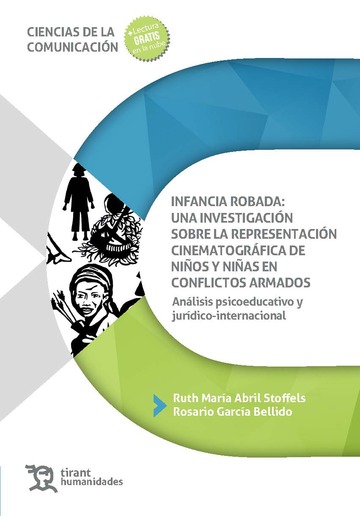 CIENCIAS DE LA COMUNICACIÓN

+Lectura GRATIS en la nube

INFANCIA ROBADA: UNA INVESTIGACIÓN SOBRE LA REPRESENTACIÓN CINEMATOGRÁFICA DE NIÑOS Y NIÑAS EN CONFLICTOS ARMADOS

Análisis psicoeducativo y jurídico-internacional

Ruth María Abril Stoffels
Rosario García Bellido

tirant humanidades